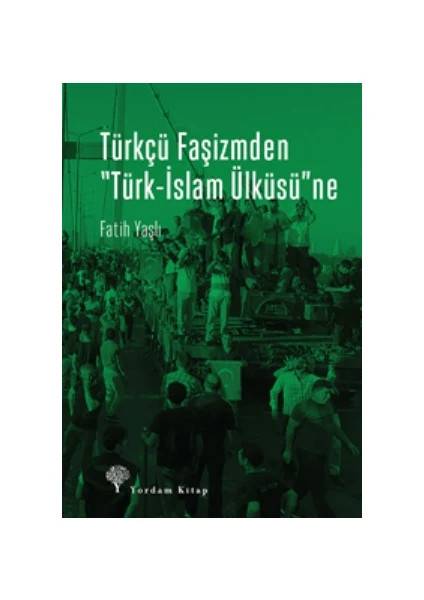 Türkçü Faşizmden "Türk-İslam Ülküsü"ne

Fatih Yaşlı

Yordam Kitap